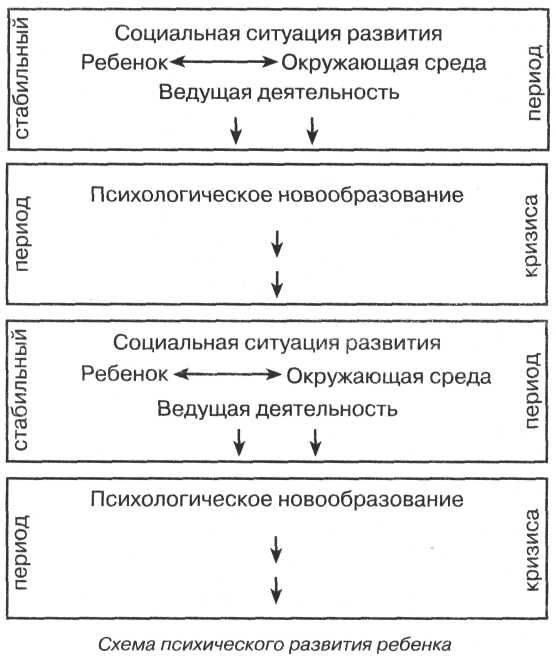 стабильный

Социальная ситуация развития

Ребенок ⟷ Окружающая среда

Ведущая деятельность

период

период

Психологическое новообразование

кризиса

стабильный

Социальная ситуация развития

Ребенок ⟷ Окружающая среда

Ведущая деятельность

период

период

Психологическое новообразование

кризиса

Схема психического развития ребенка